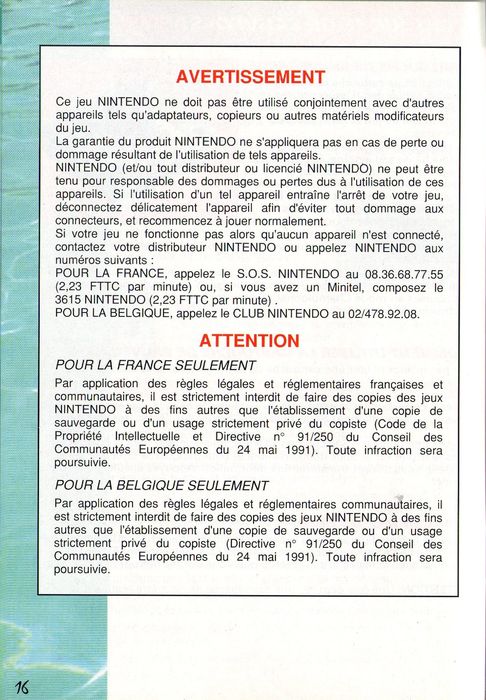 AVERTISSEMENT

Ce jeu NINTENDO ne doit pas être utilisé conjointement avec d'autres appareils tels qu'adaptateurs, copieurs ou autres matériels modificateurs du jeu.
La garantie du produit NINTENDO ne s'appliquera pas en cas de perte ou dommage résultant de l'utilisation de tels appareils.
NINTENDO (et/ou tout distributeur ou licencié NINTENDO) ne peut être tenu pour responsable des dommages ou pertes dus à l'utilisation de ces appareils. Si l'utilisation d'un tel appareil entraîne l'arrêt de votre jeu, déconnectez délicatement l'appareil afin d'éviter tout dommage aux connecteurs, et recommencez à jouer normalement.
Si votre jeu ne fonctionne pas alors qu'aucun appareil n'est connecté, contactez votre distributeur NINTENDO ou appelez NINTENDO aux numéros suivants :
POUR LA FRANCE, appelez le S.O.S. NINTENDO au 08.36.68.77.55 (2,23 FTTC par minute) ou, si vous avez un Minitel, composez le 3615 NINTENDO (2,23 FTTC par minute) .
POUR LA BELGIQUE, appelez le CLUB NINTENDO au 02/478.92.08.

ATTENTION

POUR LA FRANCE SEULEMENT

Par application des règles légales et réglementaires françaises et communautaires, il est strictement interdit de faire des copies des jeux NINTENDO à des fins autres que l'établissement d'une copie de sauvegarde ou d'un usage strictement privé du copiste (Code de la Propriété Intellectuelle et Directive n° 91/250 du Conseil des Communautés Européennes du 24 mai 1991). Toute infraction sera poursuivie.

POUR LA BELGIQUE SEULEMENT

Par application des règles légales et réglementaires communautaires, il est strictement interdit de faire des copies des jeux NINTENDO à des fins autres que l'établissement d'une copie de sauvegarde ou d'un usage strictement privé du copiste (Directive n° 91/250 du Conseil des Communautés Européennes du 24 mai 1991). Toute infraction sera poursuivie.

16